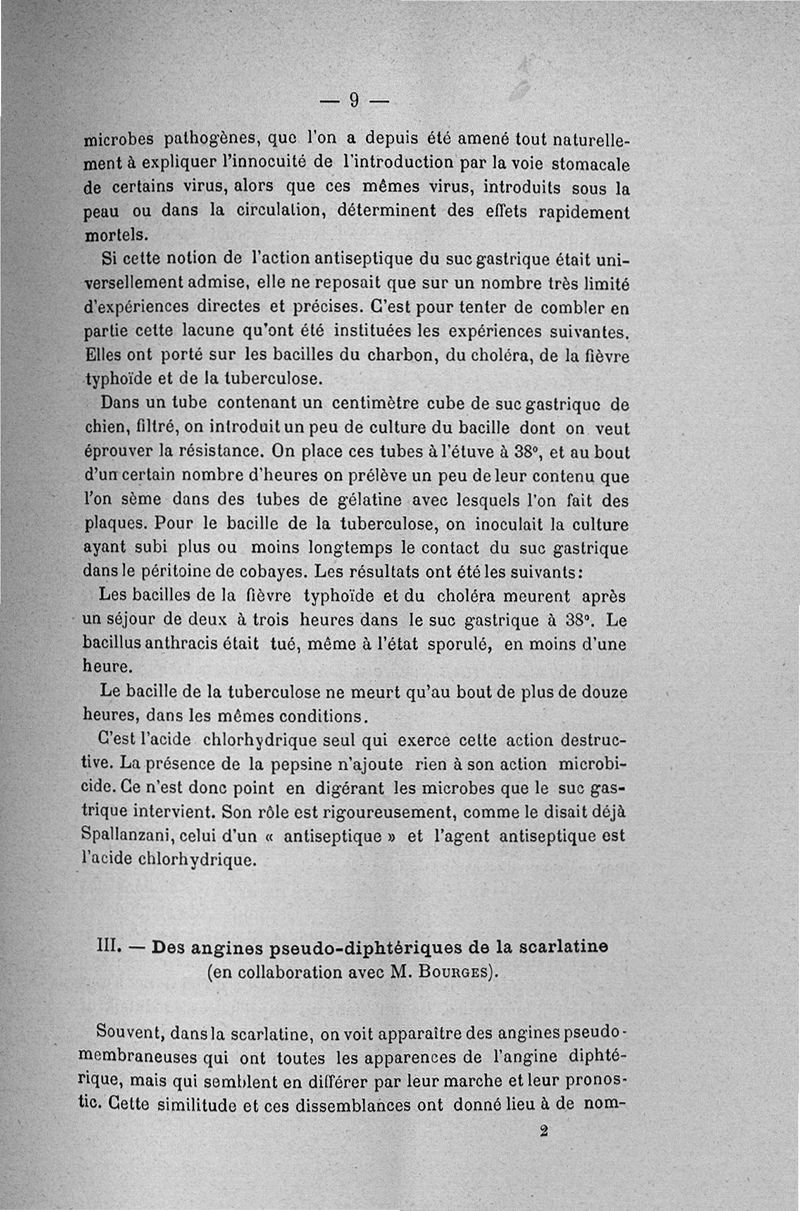 — 9 —

microbes pathogènes, que l'on a depuis été amené tout naturellement à expliquer l'innocuité de l'introduction par la voie stomacale de certains virus, alors que ces mêmes virus, introduits sous la peau ou dans la circulation, déterminent des effets rapidement mortels.

Si cette notion de l'action antiseptique du suc gastrique était universellement admise, elle ne reposait que sur un nombre très limité d'expériences directes et précises. C'est pour tenter de combler en partie cette lacune qu'ont été instituées les expériences suivantes. Elles ont porté sur les bacilles du charbon, du choléra, de la fièvre typhoïde et de la tuberculose.

Dans un tube contenant un centimètre cube de suc gastrique de chien, filtré, on introduit un peu de culture du bacille dont on veut éprouver la résistance. On place ces tubes à l'étuve à 38°, et au bout d'un certain nombre d'heures on prélève un peu de leur contenu que l'on sème dans des tubes de gélatine avec lesquels l'on fait des plaques. Pour le bacille de la tuberculose, on inoculait la culture ayant subi plus ou moins longtemps le contact du suc gastrique dans le péritoine de cobayes. Les résultats ont été les suivants:

Les bacilles de la fièvre typhoïde et du choléra meurent après un séjour de deux à trois heures dans le suc gastrique à 38°. Le bacillus anthracis était tué, même à l'état sporulé, en moins d'une heure.

Le bacille de la tuberculose ne meurt qu'au bout de plus de douze heures, dans les mêmes conditions.

C'est l'acide chlorhydrique seul qui exerce cette action destructive. La présence de la pepsine n'ajoute rien à son action microbicide. Ce n'est donc point en digérant les microbes que le suc gastrique intervient. Son rôle est rigoureusement, comme le disait déjà Spallanzani, celui d'un « antiseptique » et l'agent antiseptique est l'acide chlorhydrique.

III. — Des angines pseudo-diphtériques de la scarlatine
(en collaboration avec M. Bourges).

Souvent, dans la scarlatine, on voit apparaître des angines pseudo-membraneuses qui ont toutes les apparences de l'angine diphtérique, mais qui semblent en différer par leur marche et leur pronostic. Cette similitude et ces dissemblances ont donné lieu à de nom-

2